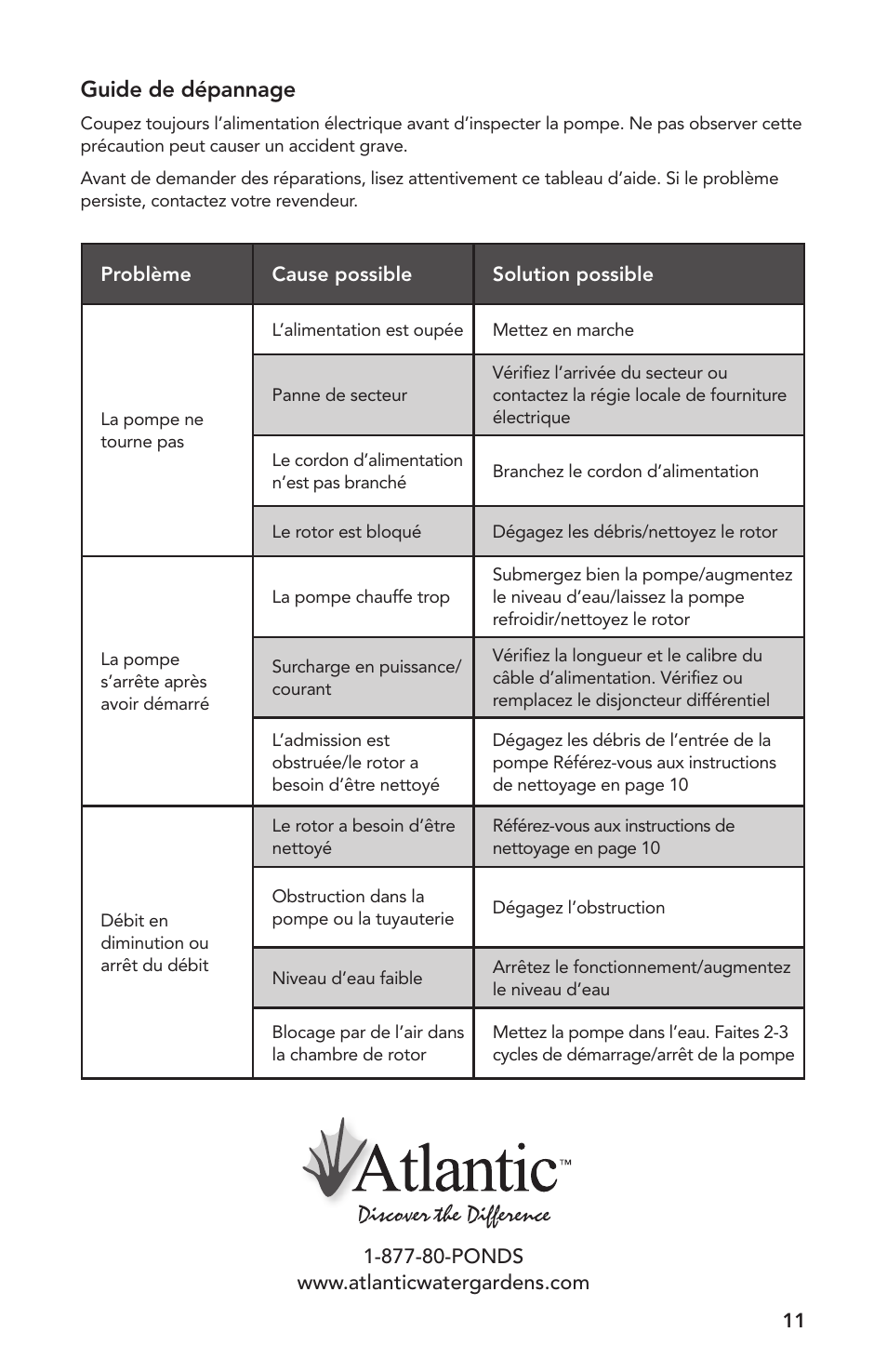 Guide de dépannage

Coupez toujours l'alimentation électrique avant d'inspecter la pompe. Ne pas observer cette précaution peut causer un accident grave.

Avant de demander des réparations, lisez attentivement ce tableau d'aide. Si le problème persiste, contactez votre revendeur.

| Problème | Cause possible | Solution possible |
|---|---|---|
| La pompe ne tourne pas | L'alimentation est oupée | Mettez en marche |
| | Panne de secteur | Vérifiez l'arrivée du secteur ou contactez la régie locale de fourniture électrique |
| | Le cordon d'alimentation n'est pas branché | Branchez le cordon d'alimentation |
| | Le rotor est bloqué | Dégagez les débris/nettoyez le rotor |
| La pompe s'arrête après avoir démarré | La pompe chauffe trop | Submergez bien la pompe/augmentez le niveau d'eau/laissez la pompe refroidir/nettoyez le rotor |
| | Surcharge en puissance/ courant | Vérifiez la longueur et le calibre du câble d'alimentation. Vérifiez ou remplacez le disjoncteur différentiel |
| | L'admission est obstruée/le rotor a besoin d'être nettoyé | Dégagez les débris de l'entrée de la pompe Référez-vous aux instructions de nettoyage en page 10 |
| Débit en diminution ou arrêt du débit | Le rotor a besoin d'être nettoyé | Référez-vous aux instructions de nettoyage en page 10 |
| | Obstruction dans la pompe ou la tuyauterie | Dégagez l'obstruction |
| | Niveau d'eau faible | Arrêtez le fonctionnement/augmentez le niveau d'eau |
| | Blocage par de l'air dans la chambre de rotor | Mettez la pompe dans l'eau. Faites 2-3 cycles de démarrage/arrêt de la pompe |

Atlantic™
Discover the Difference

1-877-80-PONDS
www.atlanticwatergardens.com

11